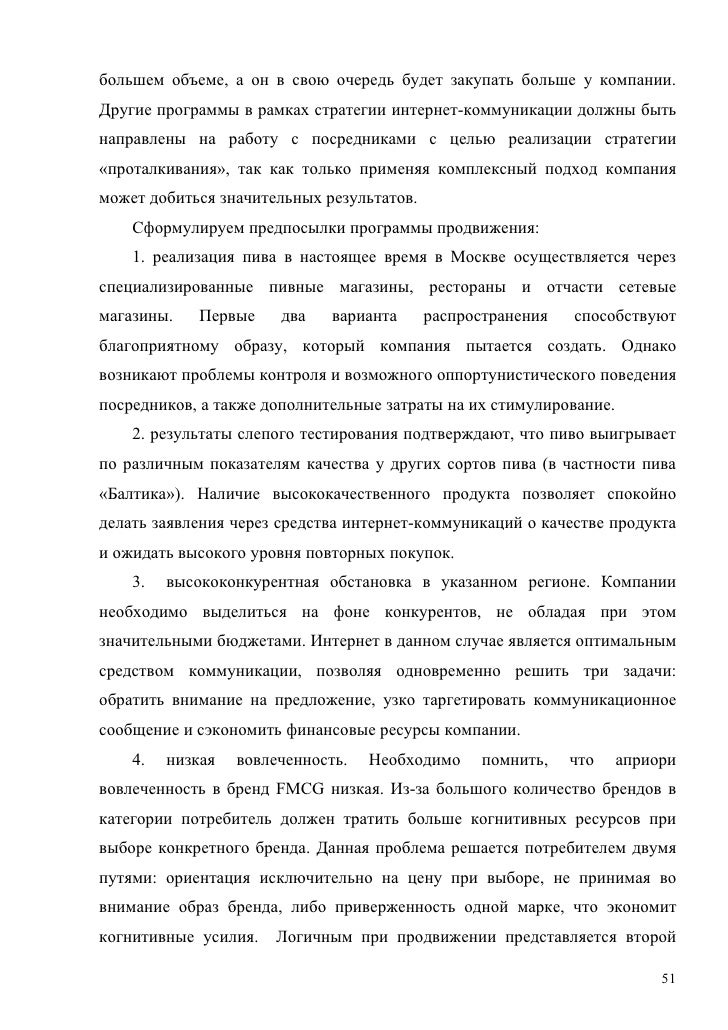 большем объеме, а он в свою очередь будет закупать больше у компании. Другие программы в рамках стратегии интернет-коммуникации должны быть направлены на работу с посредниками с целью реализации стратегии «проталкивания», так как только применяя комплексный подход компания может добиться значительных результатов.

Сформулируем предпосылки программы продвижения:

1. реализация пива в настоящее время в Москве осуществляется через специализированные пивные магазины, рестораны и отчасти сетевые магазины. Первые два варианта распространения способствуют благоприятному образу, который компания пытается создать. Однако возникают проблемы контроля и возможного оппортунистического поведения посредников, а также дополнительные затраты на их стимулирование.

2. результаты слепого тестирования подтверждают, что пиво выигрывает по различным показателям качества у других сортов пива (в частности пива «Балтика»). Наличие высококачественного продукта позволяет спокойно делать заявления через средства интернет-коммуникаций о качестве продукта и ожидать высокого уровня повторных покупок.

3. высококонкурентная обстановка в указанном регионе. Компании необходимо выделиться на фоне конкурентов, не обладая при этом значительными бюджетами. Интернет в данном случае является оптимальным средством коммуникации, позволяя одновременно решить три задачи: обратить внимание на предложение, узко таргетировать коммуникационное сообщение и сэкономить финансовые ресурсы компании.

4. низкая вовлеченность. Необходимо помнить, что априори вовлеченность в бренд FMCG низкая. Из-за большого количество брендов в категории потребитель должен тратить больше когнитивных ресурсов при выборе конкретного бренда. Данная проблема решается потребителем двумя путями: ориентация исключительно на цену при выборе, не принимая во внимание образ бренда, либо приверженность одной марке, что экономит когнитивные усилия. Логичным при продвижении представляется второй

51